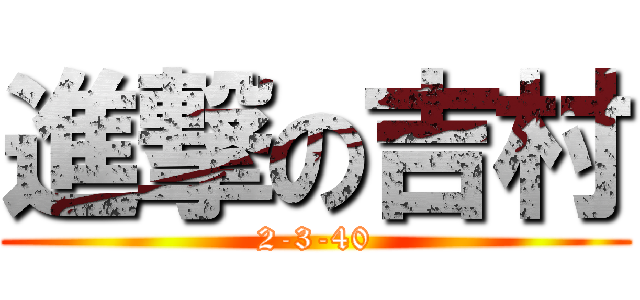 進撃の吉村

2-3-40